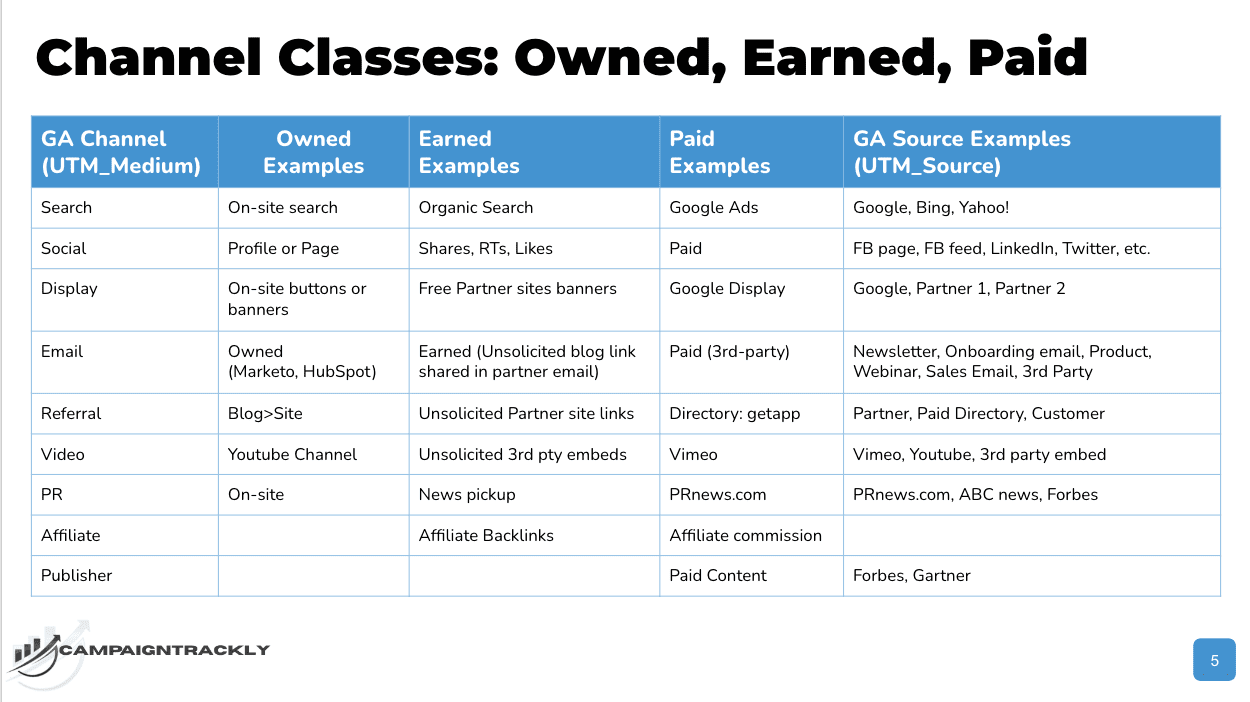 Channel Classes: Owned, Earned, Paid

| GA Channel (UTM_Medium) | Owned Examples | Earned Examples | Paid Examples | GA Source Examples (UTM_Source) |
|---|---|---|---|---|
| Search | On-site search | Organic Search | Google Ads | Google, Bing, Yahoo! |
| Social | Profile or Page | Shares, RTs, Likes | Paid | FB page, FB feed, LinkedIn, Twitter, etc. |
| Display | On-site buttons or banners | Free Partner sites banners | Google Display | Google, Partner 1, Partner 2 |
| Email | Owned (Marketo, HubSpot) | Earned (Unsolicited blog link shared in partner email) | Paid (3rd-party) | Newsletter, Onboarding email, Product, Webinar, Sales Email, 3rd Party |
| Referral | Blog>Site | Unsolicited Partner site links | Directory: getapp | Partner, Paid Directory, Customer |
| Video | Youtube Channel | Unsolicited 3rd pty embeds | Vimeo | Vimeo, Youtube, 3rd party embed |
| PR | On-site | News pickup | PRnews.com | PRnews.com, ABC news, Forbes |
| Affiliate | | Affiliate Backlinks | Affiliate commission | |
| Publisher | | | Paid Content | Forbes, Gartner |

CAMPAIGNTRACKLY

5